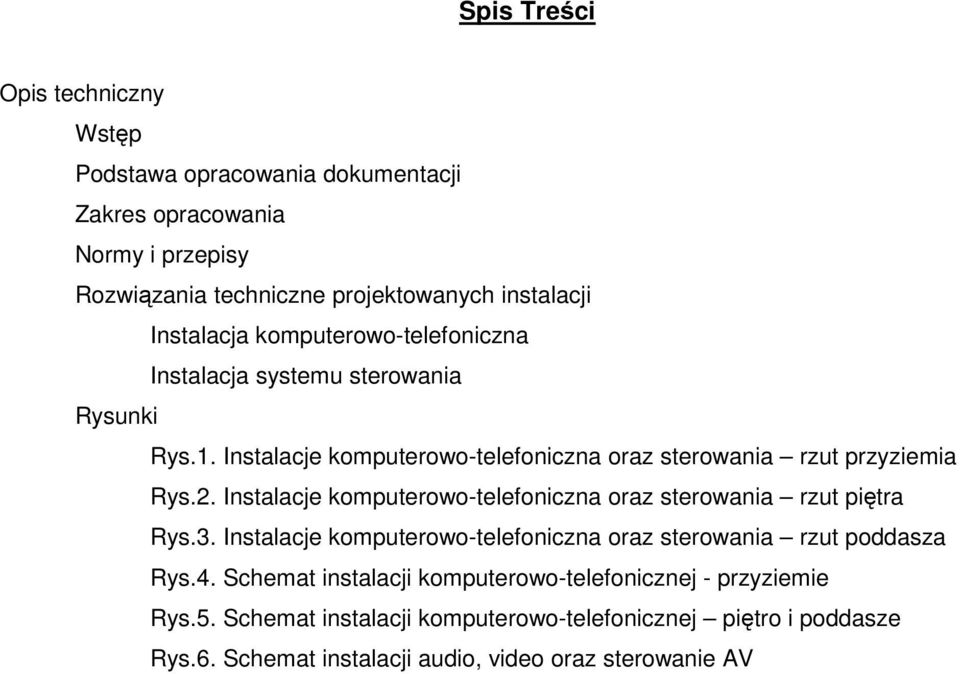 Spis Treści

Opis techniczny

Wstęp

Podstawa opracowania dokumentacji

Zakres opracowania

Normy i przepisy

Rozwiązania techniczne projektowanych instalacji

Instalacja komputerowo-telefoniczna

Instalacja systemu sterowania

Rysunki

Rys.1. Instalacje komputerowo-telefoniczna oraz sterowania – rzut przyziemia

Rys.2. Instalacje komputerowo-telefoniczna oraz sterowania – rzut piętra

Rys.3. Instalacje komputerowo-telefoniczna oraz sterowania – rzut poddasza

Rys.4. Schemat instalacji komputerowo-telefonicznej - przyziemie

Rys.5. Schemat instalacji komputerowo-telefonicznej – piętro i poddasze

Rys.6. Schemat instalacji audio, video oraz sterowanie AV